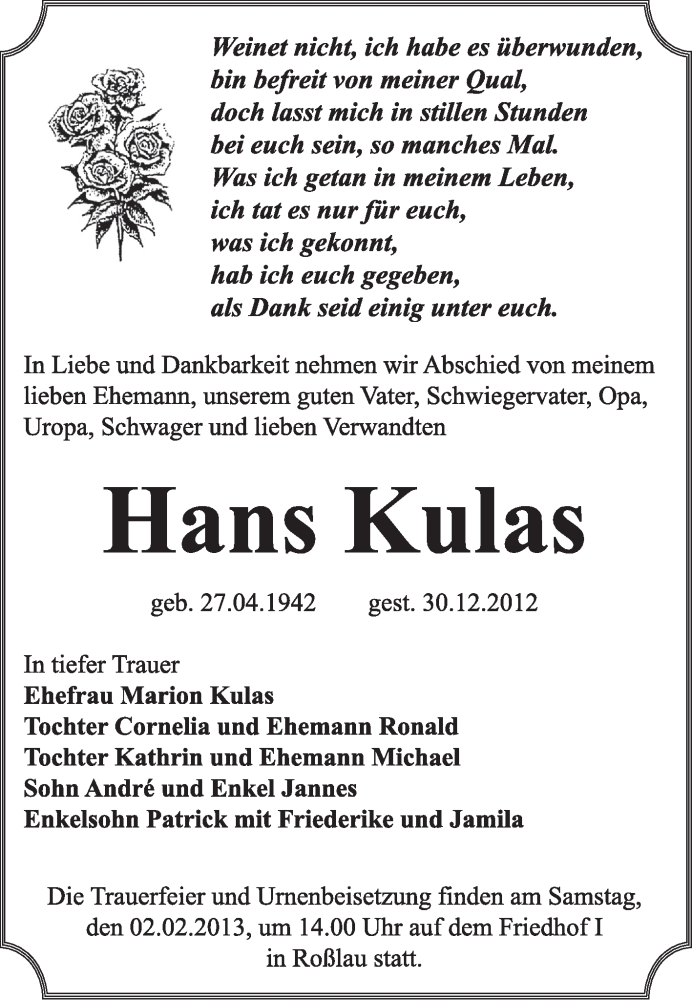 Weinet nicht, ich habe es überwunden,
bin befreit von meiner Qual,
doch lasst mich in stillen Stunden
bei euch sein, so manches Mal.
Was ich getan in meinem Leben,
ich tat es nur für euch,
was ich gekonnt,
hab ich euch gegeben,
als Dank seid einig unter euch.

In Liebe und Dankbarkeit nehmen wir Abschied von meinem lieben Ehemann, unserem guten Vater, Schwiegervater, Opa, Uropa, Schwager und lieben Verwandten

Hans Kulas

geb. 27.04.1942 gest. 30.12.2012

In tiefer Trauer
Ehefrau Marion Kulas
Tochter Cornelia und Ehemann Ronald
Tochter Kathrin und Ehemann Michael
Sohn André und Enkel Jannes
Enkelsohn Patrick mit Friederike und Jamila

Die Trauerfeier und Urnenbeisetzung finden am Samstag, den 02.02.2013, um 14.00 Uhr auf dem Friedhof I in Roßlau statt.